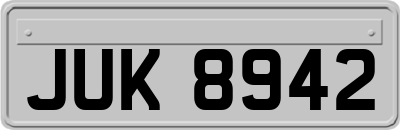 JUK 8942